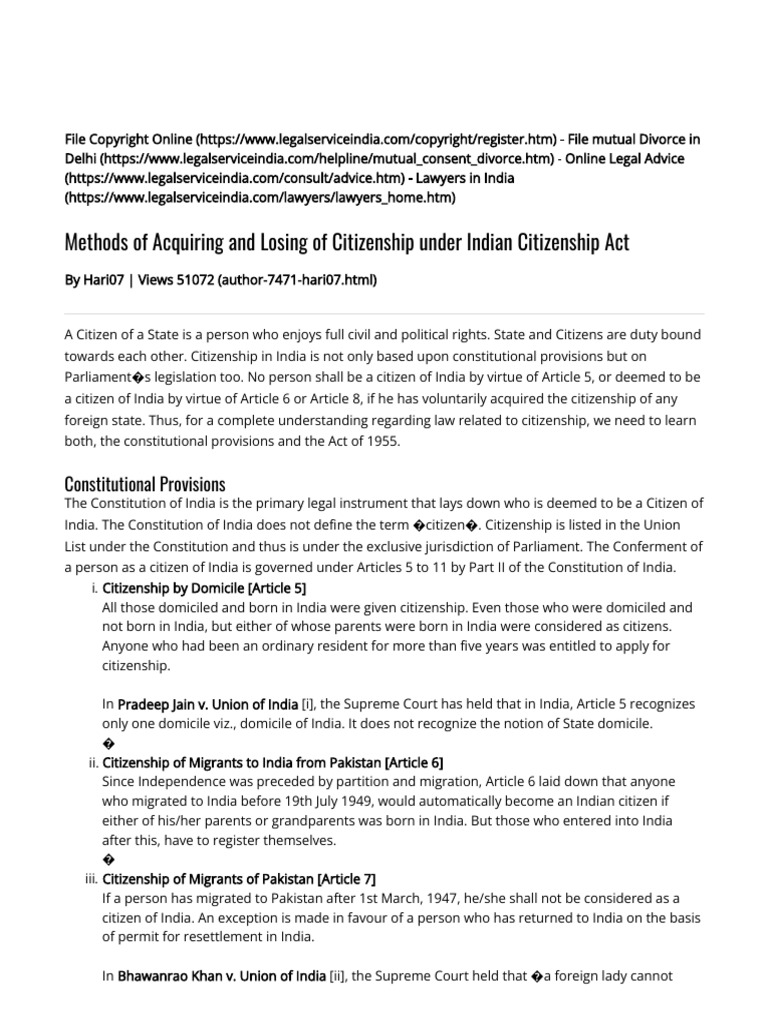 File Copyright Online (https://www.legalserviceindia.com/copyright/register.htm) - File mutual Divorce in Delhi (https://www.legalserviceindia.com/helpline/mutual_consent_divorce.htm) - Online Legal Advice (https://www.legalserviceindia.com/consult/advice.htm) - Lawyers in India (https://www.legalserviceindia.com/lawyers/lawyers_home.htm)

Methods of Acquiring and Losing of Citizenship under Indian Citizenship Act

By Hari07 | Views 51072 (author-7471-hari07.html)

A Citizen of a State is a person who enjoys full civil and political rights. State and Citizens are duty bound towards each other. Citizenship in India is not only based upon constitutional provisions but on Parliament�s legislation too. No person shall be a citizen of India by virtue of Article 5, or deemed to be a citizen of India by virtue of Article 6 or Article 8, if he has voluntarily acquired the citizenship of any foreign state. Thus, for a complete understanding regarding law related to citizenship, we need to learn both, the constitutional provisions and the Act of 1955.

Constitutional Provisions
The Constitution of India is the primary legal instrument that lays down who is deemed to be a Citizen of India. The Constitution of India does not define the term �citizen�. Citizenship is listed in the Union List under the Constitution and thus is under the exclusive jurisdiction of Parliament. The Conferment of a person as a citizen of India is governed under Articles 5 to 11 by Part II of the Constitution of India.

i. Citizenship by Domicile [Article 5]
All those domiciled and born in India were given citizenship. Even those who were domiciled and not born in India, but either of whose parents were born in India were considered as citizens. Anyone who had been an ordinary resident for more than five years was entitled to apply for citizenship.

In Pradeep Jain v. Union of India [i], the Supreme Court has held that in India, Article 5 recognizes only one domicile viz., domicile of India. It does not recognize the notion of State domicile.
�

ii. Citizenship of Migrants to India from Pakistan [Article 6]
Since Independence was preceded by partition and migration, Article 6 laid down that anyone who migrated to India before 19th July 1949, would automatically become an Indian citizen if either of his/her parents or grandparents was born in India. But those who entered into India after this, have to register themselves.
�

iii. Citizenship of Migrants of Pakistan [Article 7]
If a person has migrated to Pakistan after 1st March, 1947, he/she shall not be considered as a citizen of India. An exception is made in favour of a person who has returned to India on the basis of permit for resettlement in India.

In Bhawanrao Khan v. Union of India [ii], the Supreme Court held that �a foreign lady cannot